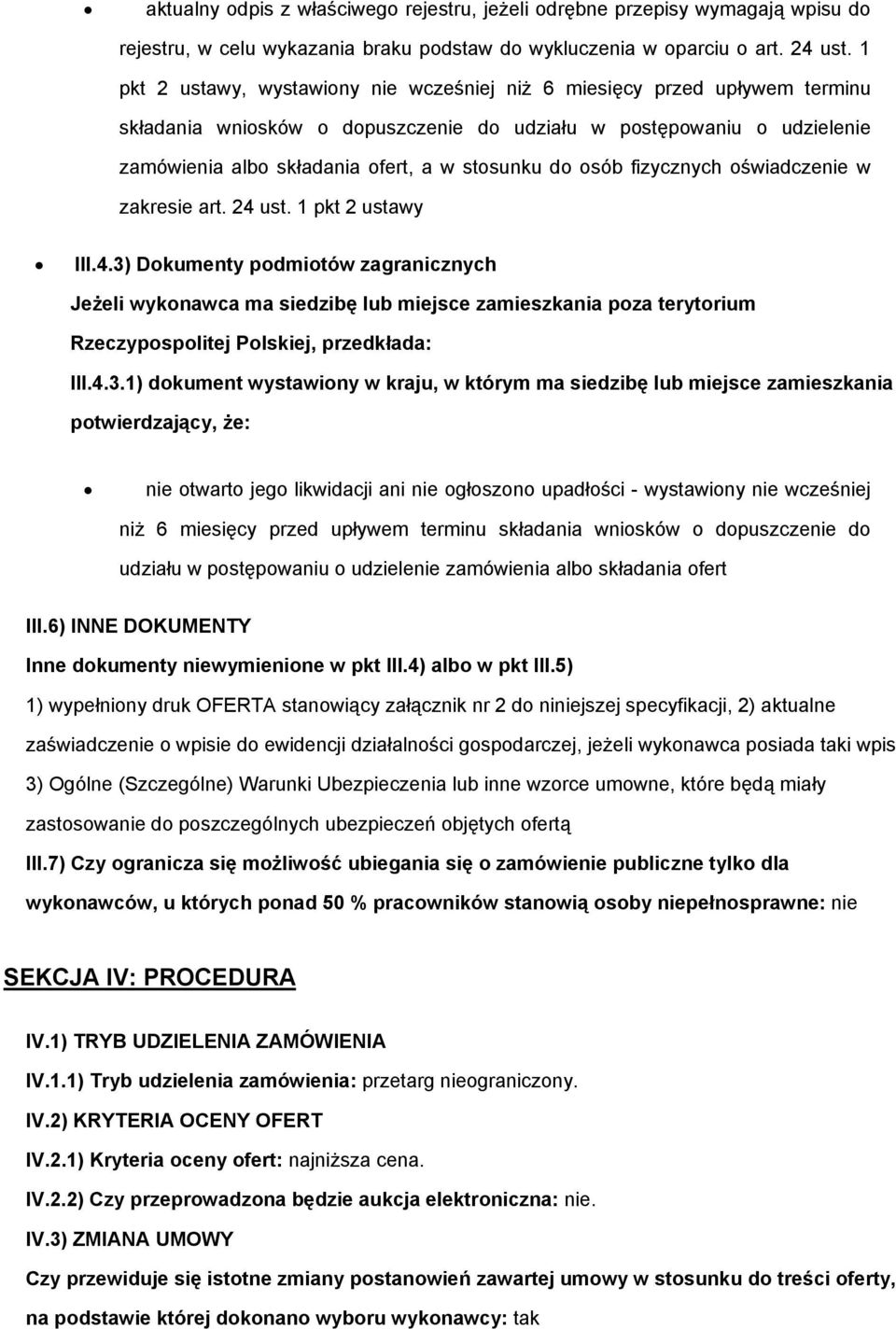 • aktualny odpis z właściwego rejestru, jeżeli odrębne przepisy wymagają wpisu do rejestru, w celu wykazania braku podstaw do wykluczenia w oparciu o art. 24 ust. 1 pkt 2 ustawy, wystawiony nie wcześniej niż 6 miesięcy przed upływem terminu składania wniosków o dopuszczenie do udziału w postępowaniu o udzielenie zamówienia albo składania ofert, a w stosunku do osób fizycznych oświadczenie w zakresie art. 24 ust. 1 pkt 2 ustawy

• III.4.3) Dokumenty podmiotów zagranicznych

Jeżeli wykonawca ma siedzibę lub miejsce zamieszkania poza terytorium Rzeczypospolitej Polskiej, przedkłada:

III.4.3.1) dokument wystawiony w kraju, w którym ma siedzibę lub miejsce zamieszkania potwierdzający, że:

• nie otwarto jego likwidacji ani nie ogłoszono upadłości - wystawiony nie wcześniej niż 6 miesięcy przed upływem terminu składania wniosków o dopuszczenie do udziału w postępowaniu o udzielenie zamówienia albo składania ofert

III.6) INNE DOKUMENTY

Inne dokumenty niewymienione w pkt III.4) albo w pkt III.5)

1) wypełniony druk OFERTA stanowiący załącznik nr 2 do niniejszej specyfikacji, 2) aktualne zaświadczenie o wpisie do ewidencji działalności gospodarczej, jeżeli wykonawca posiada taki wpis 3) Ogólne (Szczególne) Warunki Ubezpieczenia lub inne wzorce umowne, które będą miały zastosowanie do poszczególnych ubezpieczeń objętych ofertą

III.7) Czy ogranicza się możliwość ubiegania się o zamówienie publiczne tylko dla wykonawców, u których ponad 50 % pracowników stanowią osoby niepełnosprawne: nie

SEKCJA IV: PROCEDURA

IV.1) TRYB UDZIELENIA ZAMÓWIENIA

IV.1.1) Tryb udzielenia zamówienia: przetarg nieograniczony.

IV.2) KRYTERIA OCENY OFERT

IV.2.1) Kryteria oceny ofert: najniższa cena.

IV.2.2) Czy przeprowadzona będzie aukcja elektroniczna: nie.

IV.3) ZMIANA UMOWY

Czy przewiduje się istotne zmiany postanowień zawartej umowy w stosunku do treści oferty, na podstawie której dokonano wyboru wykonawcy: tak